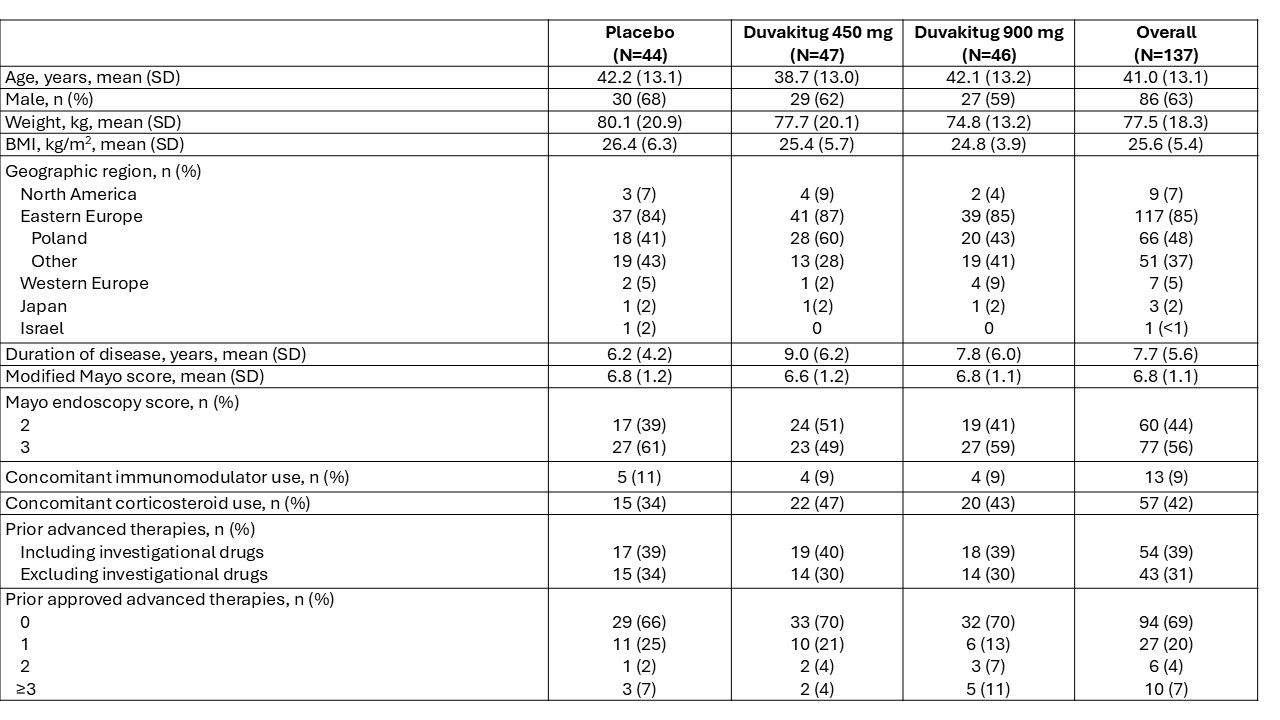 | | Placebo (N=44) | Duvakitug 450 mg (N=47) | Duvakitug 900 mg (N=46) | Overall (N=137) |
|---|---|---|---|---|
| Age, years, mean (SD) | 42.2 (13.1) | 38.7 (13.0) | 42.1 (13.2) | 41.0 (13.1) |
| Male, n (%) | 30 (68) | 29 (62) | 27 (59) | 86 (63) |
| Weight, kg, mean (SD) | 80.1 (20.9) | 77.7 (20.1) | 74.8 (13.2) | 77.5 (18.3) |
| BMI, kg/m$^2$, mean (SD) | 26.4 (6.3) | 25.4 (5.7) | 24.8 (3.9) | 25.6 (5.4) |
| Geographic region, n (%) | | | | |
| North America | 3 (7) | 4 (9) | 2 (4) | 9 (7) |
| Eastern Europe | 37 (84) | 41 (87) | 39 (85) | 117 (85) |
| Poland | 18 (41) | 28 (60) | 20 (43) | 66 (48) |
| Other | 19 (43) | 13 (28) | 19 (41) | 51 (37) |
| Western Europe | 2 (5) | 1 (2) | 4 (9) | 7 (5) |
| Japan | 1 (2) | 1(2) | 1 (2) | 3 (2) |
| Israel | 1 (2) | 0 | 0 | 1 (<1) |
| Duration of disease, years, mean (SD) | 6.2 (4.2) | 9.0 (6.2) | 7.8 (6.0) | 7.7 (5.6) |
| Modified Mayo score, mean (SD) | 6.8 (1.2) | 6.6 (1.2) | 6.8 (1.1) | 6.8 (1.1) |
| Mayo endoscopy score, n (%) | | | | |
| 2 | 17 (39) | 24 (51) | 19 (41) | 60 (44) |
| 3 | 27 (61) | 23 (49) | 27 (59) | 77 (56) |
| Concomitant immunomodulator use, n (%) | 5 (11) | 4 (9) | 4 (9) | 13 (9) |
| Concomitant corticosteroid use, n (%) | 15 (34) | 22 (47) | 20 (43) | 57 (42) |
| Prior advanced therapies, n (%) | | | | |
| Including investigational drugs | 17 (39) | 19 (40) | 18 (39) | 54 (39) |
| Excluding investigational drugs | 15 (34) | 14 (30) | 14 (30) | 43 (31) |
| Prior approved advanced therapies, n (%) | | | | |
| 0 | 29 (66) | 33 (70) | 32 (70) | 94 (69) |
| 1 | 11 (25) | 10 (21) | 6 (13) | 27 (20) |
| 2 | 1 (2) | 2 (4) | 3 (7) | 6 (4) |
| ≥3 | 3 (7) | 2 (4) | 5 (11) | 10 (7) |